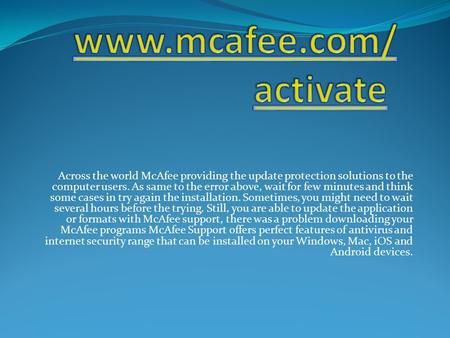 www.mcafee.com/ activate

Across the world McAfee providing the update protection solutions to the computer users. As same to the error above, wait for few minutes and think some cases in try again the installation. Sometimes, you might need to wait several hours before the trying. Still, you are able to update the application or formats with McAfee support, there was a problem downloading your McAfee programs McAfee Support offers perfect features of antivirus and internet security range that can be installed on your Windows, Mac, iOS and Android devices.